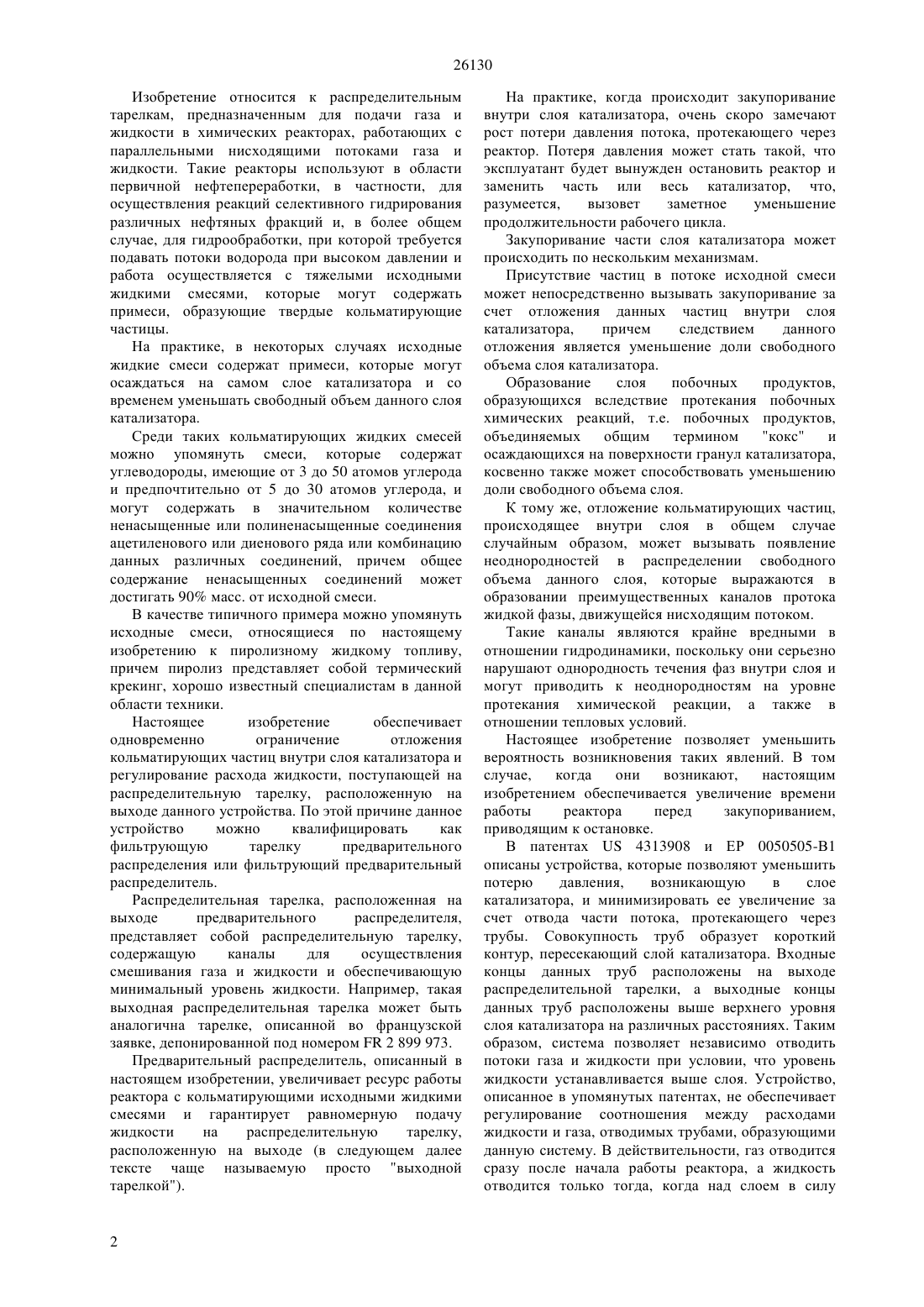 26130

Изобретение относится к распределительным тарелкам, предназначенным для подачи газа и жидкости в химических реакторах, работающих с параллельными нисходящими потоками газа и жидкости. Такие реакторы используют в области первичной нефтепереработки, в частности, для осуществления реакций селективного гидрирования различных нефтяных фракций и, в более общем случае, для гидрообработки, при которой требуется подавать потоки водорода при высоком давлении и работа осуществляется с тяжелыми исходными жидкими смесями, которые могут содержать примеси, образующие твердые кольматирующие частицы.

На практике, в некоторых случаях исходные жидкие смеси содержат примеси, которые могут осаждаться на самом слое катализатора и со временем уменьшать свободный объем данного слоя катализатора.

Среди таких кольматирующих жидких смесей можно упомянуть смеси, которые содержат углеводороды, имеющие от 3 до 50 атомов углерода и предпочтительно от 5 до 30 атомов углерода, и могут содержать в значительном количестве ненасыщенные или полиненасыщенные соединения ацетиленового или диенового ряда или комбинацию данных различных соединений, причем общее содержание ненасыщенных соединений может достигать 90% масс. от исходной смеси.

В качестве типичного примера можно упомянуть исходные смеси, относящиеся по настоящему изобретению к пиролизному жидкому топливу, причем пиролиз представляет собой термический крекинг, хорошо известный специалистам в данной области техники.

Настоящее изобретение обеспечивает одновременно ограничение отложения кольматирующих частиц внутри слоя катализатора и регулирование расхода жидкости, поступающей на распределительную тарелку, расположенную на выходе данного устройства. По этой причине данное устройство можно квалифицировать как фильтрующую тарелку предварительного распределения или фильтрующий предварительный распределитель.

Распределительная тарелка, расположенная на выходе предварительного распределителя, представляет собой распределительную тарелку, содержащую каналы для осуществления смешивания газа и жидкости и обеспечивающую минимальный уровень жидкости. Например, такая выходная распределительная тарелка может быть аналогична тарелке, описанной во французской заявке, депонированной под номером FR 2 899 973.

Предварительный распределитель, описанный в настоящем изобретении, увеличивает ресурс работы реактора с кольматирующими исходными жидкими смесями и гарантирует равномерную подачу жидкости на распределительную тарелку, расположенную на выходе (в следующем далее тексте чаще называемую просто "выходной тарелкой").

На практике, когда происходит закупоривание внутри слоя катализатора, очень скоро замечают рост потери давления потока, протекающего через реактор. Потеря давления может стать такой, что эксплуатант будет вынужден остановить реактор и заменить часть или весь катализатор, что, разумеется, вызовет заметное уменьшение продолжительности рабочего цикла.

Закупоривание части слоя катализатора может происходить по нескольким механизмам.

Присутствие частиц в потоке исходной смеси может непосредственно вызывать закупоривание за счет отложения данных частиц внутри слоя катализатора, причем следствием данного отложения является уменьшение доли свободного объема слоя катализатора.

Образование слоя побочных продуктов, образующихся вследствие протекания побочных химических реакций, т.е. побочных продуктов, объединяемых общим термином "кокс" и осаждающихся на поверхности гранул катализатора, косвенно также может способствовать уменьшению доли свободного объема слоя.

К тому же, отложение кольматирующих частиц, происходящее внутри слоя в общем случае случайным образом, может вызывать появление неоднородностей в распределении свободного объема данного слоя, которые выражаются в образовании преимущественных каналов протока жидкой фазы, движущейся нисходящим потоком.

Такие каналы являются крайне вредными в отношении гидродинамики, поскольку они серьезно нарушают однородность течения фаз внутри слоя и могут приводить к неоднородностям на уровне протекания химической реакции, а также в отношении тепловых условий.

Настоящее изобретение позволяет уменьшить вероятность возникновения таких явлений. В том случае, когда они возникают, настоящим изобретением обеспечивается увеличение времени работы реактора перед закупориванием, приводящим к остановке.

В патентах US 4313908 и EP 0050505-B1 описаны устройства, которые позволяют уменьшить потерю давления, возникающую в слое катализатора, и минимизировать ее увеличение за счет отвода части потока, протекающего через трубы. Совокупность труб образует короткий контур, пересекающий слой катализатора. Входные концы данных труб расположены на выходе распределительной тарелки, а выходные концы данных труб расположены выше верхнего уровня слоя катализатора на различных расстояниях. Таким образом, система позволяет независимо отводить потоки газа и жидкости при условии, что уровень жидкости устанавливается выше слоя. Устройство, описанное в упомянутых патентах, не обеспечивает регулирование соотношения между расходами жидкости и газа, отводимых трубами, образующими данную систему. В действительности, газ отводится сразу после начала работы реактора, а жидкость отводится только тогда, когда над слоем в силу

2